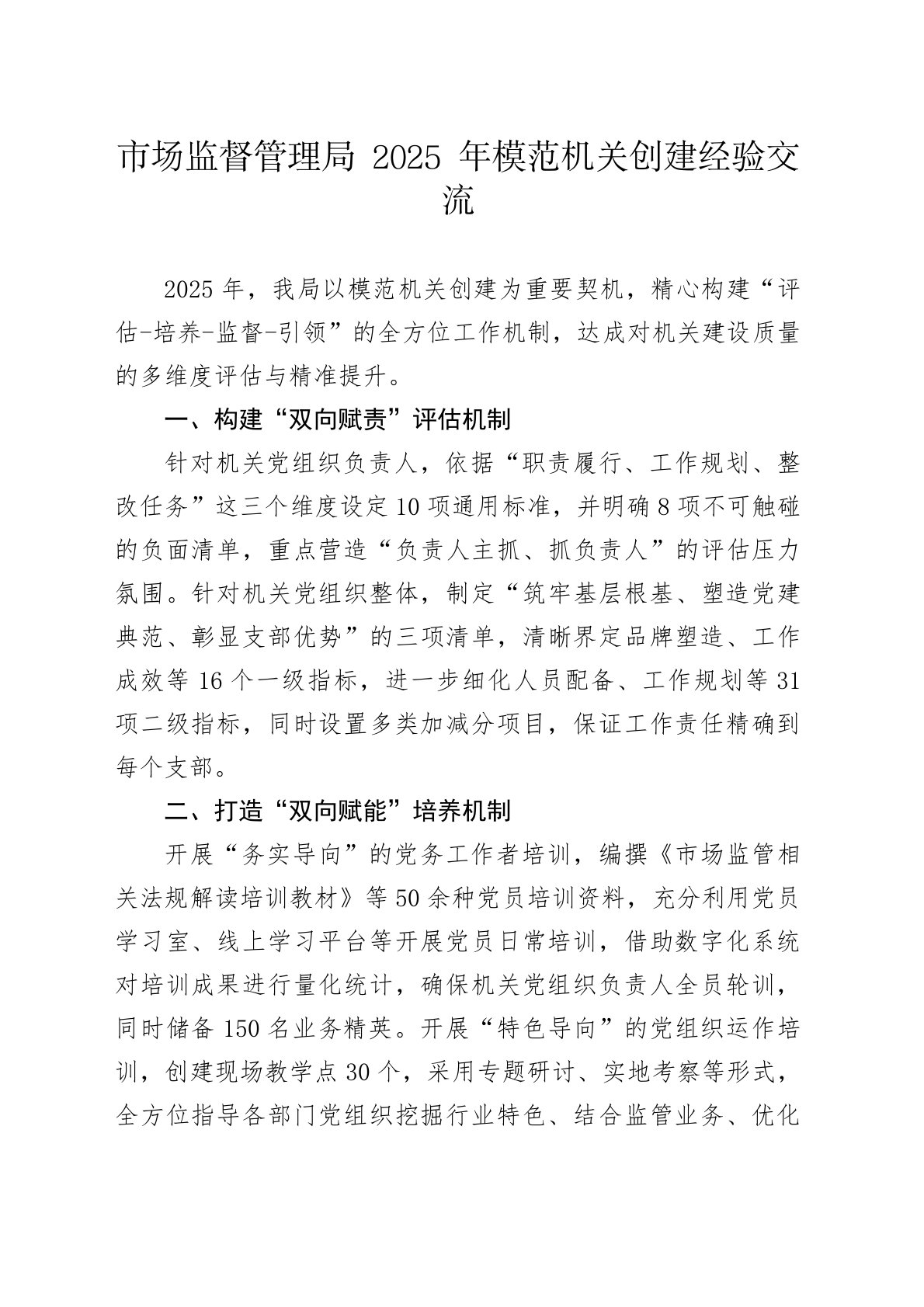 市场监督管理局 2025 年模范机关创建经验交流

2025 年，我局以模范机关创建为重要契机，精心构建“评估-培养-监督-引领”的全方位工作机制，达成对机关建设质量的多维度评估与精准提升。

一、构建“双向赋责”评估机制

针对机关党组织负责人，依据“职责履行、工作规划、整改任务”这三个维度设定 10 项通用标准，并明确 8 项不可触碰的负面清单，重点营造“负责人主抓、抓负责人”的评估压力氛围。针对机关党组织整体，制定“筑牢基层根基、塑造党建典范、彰显支部优势”的三项清单，清晰界定品牌塑造、工作成效等 16 个一级指标，进一步细化人员配备、工作规划等 31 项二级指标，同时设置多类加减分项目，保证工作责任精确到每个支部。

二、打造“双向赋能”培养机制

开展“务实导向”的党务工作者培训，编撰《市场监管相关法规解读培训教材》等 50 余种党员培训资料，充分利用党员学习室、线上学习平台等开展党员日常培训，借助数字化系统对培训成果进行量化统计，确保机关党组织负责人全员轮训，同时储备 150 名业务精英。开展“特色导向”的党组织运作培训，创建现场教学点 30 个，采用专题研讨、实地考察等形式，全方位指导各部门党组织挖掘行业特色、结合监管业务、优化